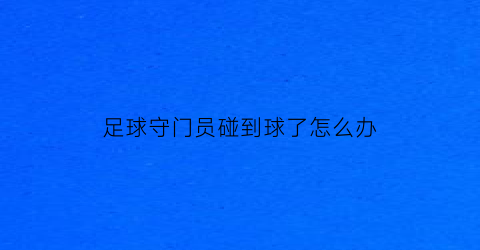 足球守门员碰到球了怎么办